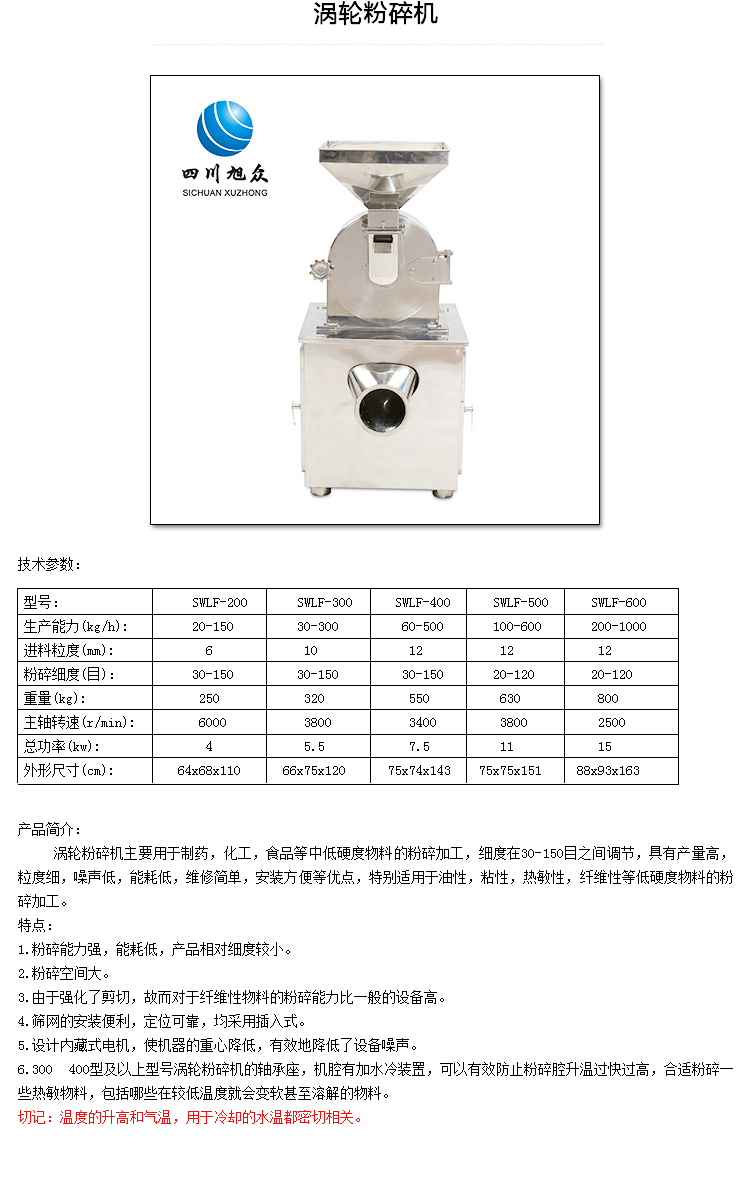 涡轮粉碎机

四川旭众
SICHUAN XUZHONG

技术参数：

| 型号: | SWLF-200 | SWLF-300 | SWLF-400 | SWLF-500 | SWLF-600 |
|---|---|---|---|---|---|
| 生产能力(kg/h): | 20-150 | 30-300 | 60-500 | 100-600 | 200-1000 |
| 进料粒度(mm): | 6 | 10 | 12 | 12 | 12 |
| 粉碎细度(目): | 30-150 | 30-150 | 30-150 | 20-120 | 20-120 |
| 重量(kg): | 250 | 320 | 550 | 630 | 800 |
| 主轴转速(r/min): | 6000 | 3800 | 3400 | 3800 | 2500 |
| 总功率(kw): | 4 | 5.5 | 7.5 | 11 | 15 |
| 外形尺寸(cm): | 64x68x110 | 66x75x120 | 75x74x143 | 75x75x151 | 88x93x163 |

产品简介：
涡轮粉碎机主要用于制药，化工，食品等中低硬度物料的粉碎加工，细度在30-150目之间调节，具有产量高，粒度细，噪声低，能耗低，维修简单，安装方便等优点，特别适用于油性，粘性，热敏性，纤维性等低硬度物料的粉碎加工。
特点：
1.粉碎能力强，能耗低，产品相对细度较小。
2.粉碎空间大。
3.由于强化了剪切，故而对于纤维性物料的粉碎能力比一般的设备高。
4.筛网的安装便利，定位可靠，均采用插入式。
5.设计内藏式电机，使机器的重心降低，有效地降低了设备噪声。
6.300 400型及以上型号涡轮粉碎机的轴承座，机腔有加水冷装置，可以有效防止粉碎腔升温过快过高，合适粉碎一些热敏物料，包括哪些在较低温度就会变软甚至溶解的物料。
切记：温度的升高和气温，用于冷却的水温都密切相关。